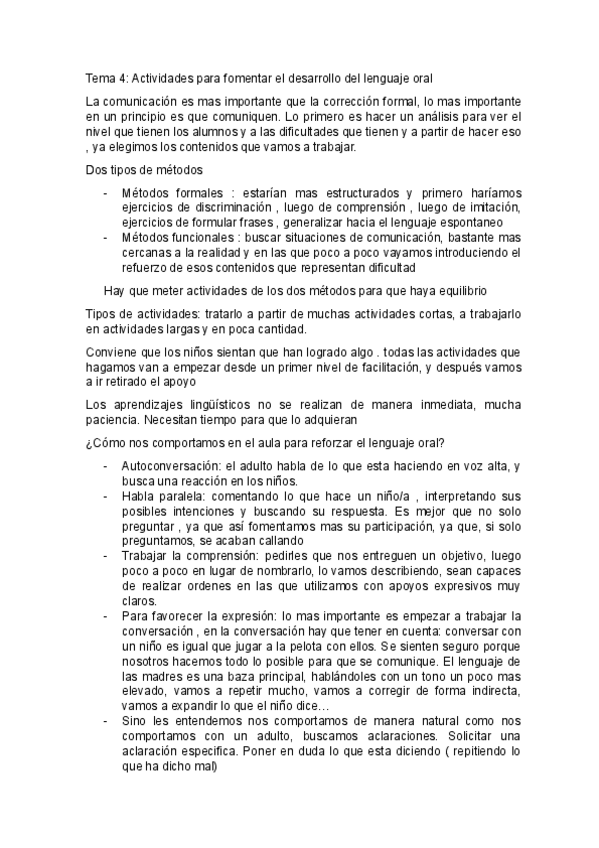 Tema 4: Actividades para fomentar el desarrollo del lenguaje oral

La comunicación es mas importante que la corrección formal, lo mas importante en un principio es que comuniquen. Lo primero es hacer un análisis para ver el nivel que tienen los alumnos y a las dificultades que tienen y a partir de hacer eso , ya elegimos los contenidos que vamos a trabajar.

Dos tipos de métodos

- Métodos formales : estarían mas estructurados y primero haríamos ejercicios de discriminación , luego de comprensión , luego de imitación, ejercicios de formular frases , generalizar hacia el lenguaje espontaneo
- Métodos funcionales : buscar situaciones de comunicación, bastante mas cercanas a la realidad y en las que poco a poco vayamos introduciendo el refuerzo de esos contenidos que representan dificultad

Hay que meter actividades de los dos métodos para que haya equilibrio

Tipos de actividades: tratarlo a partir de muchas actividades cortas, a trabajarlo en actividades largas y en poca cantidad.

Conviene que los niños sientan que han logrado algo . todas las actividades que hagamos van a empezar desde un primer nivel de facilitación, y después vamos a ir retirado el apoyo

Los aprendizajes lingüísticos no se realizan de manera inmediata, mucha paciencia. Necesitan tiempo para que lo adquieran

¿Cómo nos comportamos en el aula para reforzar el lenguaje oral?

- Autoconversación: el adulto habla de lo que esta haciendo en voz alta, y busca una reacción en los niños.
- Habla paralela: comentando lo que hace un niño/a , interpretando sus posibles intenciones y buscando su respuesta. Es mejor que no solo preguntar , ya que así fomentamos mas su participación, ya que, si solo preguntamos, se acaban callando
- Trabajar la comprensión: pedirles que nos entreguen un objetivo, luego poco a poco en lugar de nombrarlo, lo vamos describiendo, sean capaces de realizar ordenes en las que utilizamos con apoyos expresivos muy claros.
- Para favorecer la expresión: lo mas importante es empezar a trabajar la conversación , en la conversación hay que tener en cuenta: conversar con un niño es igual que jugar a la pelota con ellos. Se sienten seguro porque nosotros hacemos todo lo posible para que se comunique. El lenguaje de las madres es una baza principal, hablándoles con un tono un poco mas elevado, vamos a repetir mucho, vamos a corregir de forma indirecta, vamos a expandir lo que el niño dice…
- Sino les entendemos nos comportamos de manera natural como nos comportamos con un adulto, buscamos aclaraciones. Solicitar una aclaración especifica. Poner en duda lo que esta diciendo ( repitiendo lo que ha dicho mal)